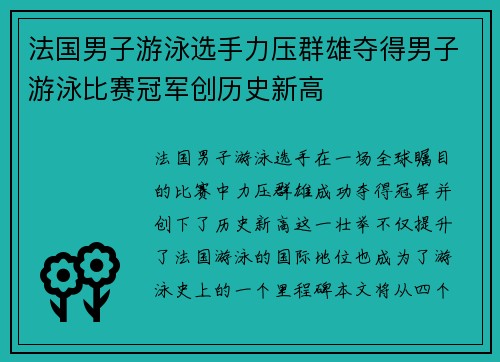 法国男子游泳选手力压群雄夺得男子游泳比赛冠军创历史新高

法国男子游泳选手在一场全球瞩目的比赛中力压群雄成功夺得冠军并创下了历史新高这一壮举不仅提升了法国游泳的国际地位也成为了游泳史上的一个里程碑本文将从四个